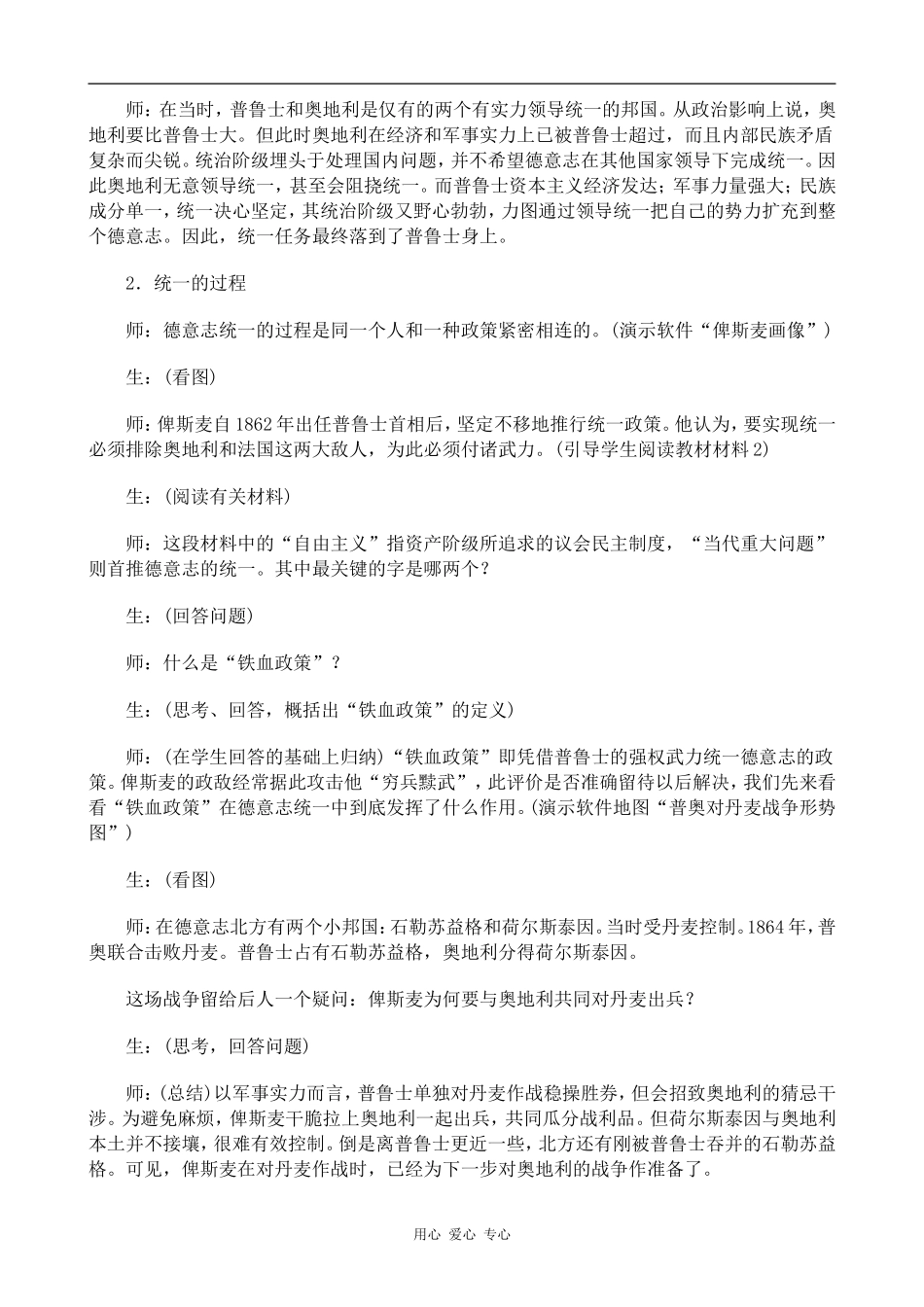 师：在当时，普鲁士和奥地利是仅有的两个有实力领导统一的邦国。从政治影响上说，奥地利要比普鲁士大。但此时奥地利在经济和军事实力上已被普鲁士超过，而且内部民族矛盾复杂而尖锐。统治阶级埋头于处理国内问题，并不希望德意志在其他国家领导下完成统一。因此奥地利无意领导统一，甚至会阻挠统一。而普鲁士资本主义经济发达；军事力量强大；民族成分单一，统一决心坚定，其统治阶级又野心勃勃，力图通过领导统一把自己的势力扩充到整个德意志。因此，统一任务最终落到了普鲁士身上。

2．统一的过程

师：德意志统一的过程是同一个人和一种政策紧密相连的。(演示软件“俾斯麦画像”)

生：(看图)

师：俾斯麦自1862年出任普鲁士首相后，坚定不移地推行统一政策。他认为，要实现统一必须排除奥地利和法国这两大敌人，为此必须付诸武力。(引导学生阅读教材材料2)

生：(阅读有关材料)

师：这段材料中的“自由主义”指资产阶级所追求的议会民主制度，“当代重大问题”则首推德意志的统一。其中最关键的字是哪两个？

生：(回答问题)

师：什么是“铁血政策”？

生：(思考、回答，概括出“铁血政策”的定义)

师：(在学生回答的基础上归纳)“铁血政策”即凭借普鲁士的强权武力统一德意志的政策。俾斯麦的政敌经常据此攻击他“穷兵黩武”，此评价是否准确留待以后解决，我们先来看看“铁血政策”在德意志统一中到底发挥了什么作用。(演示软件地图“普奥对丹麦战争形势图”)

生：(看图)

师：在德意志北方有两个小邦国：石勒苏益格和荷尔斯泰因。当时受丹麦控制。1864年，普奥联合击败丹麦。普鲁士占有石勒苏益格，奥地利分得荷尔斯泰因。

这场战争留给后人一个疑问：俾斯麦为何要与奥地利共同对丹麦出兵？

生：(思考，回答问题)

师：(总结)以军事实力而言，普鲁士单独对丹麦作战稳操胜券，但会招致奥地利的猜忌干涉。为避免麻烦，俾斯麦干脆拉上奥地利一起出兵，共同瓜分战利品。但荷尔斯泰因与奥地利本土并不接壤，很难有效控制。倒是离普鲁士更近一些，北方还有刚被普鲁士吞并的石勒苏益格。可见，俾斯麦在对丹麦作战时，已经为下一步对奥地利的战争作准备了。

用心 爱心 专心